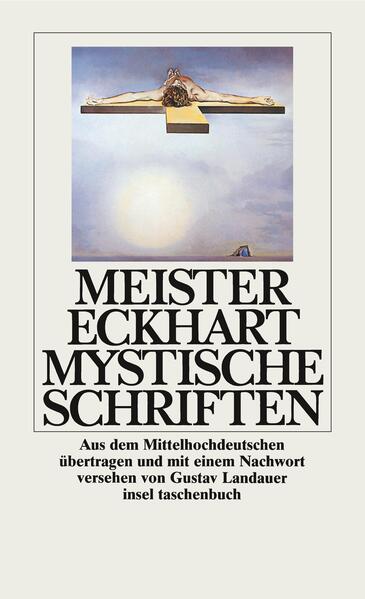 MEISTER
ECKHART
MYSTISCHE
SCHRIFTEN

Aus dem Mittelhochdeutschen übertragen und mit einem Nachwort versehen von Gustav Landauer
insel taschenbuch